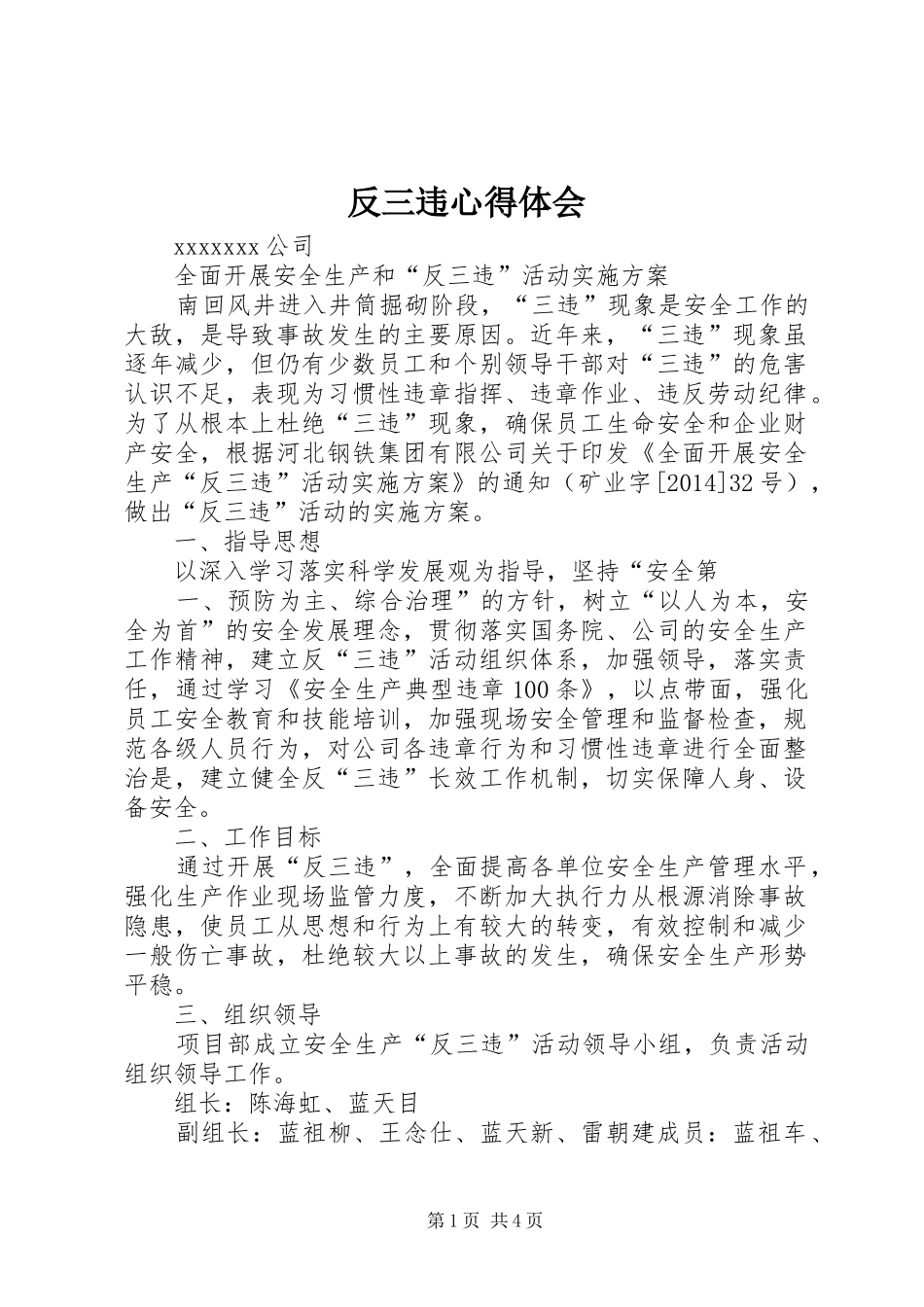 反三违心得体会

xxxxxxx 公司

全面开展安全生产和“反三违”活动实施方案

南回风井进入井筒掘砌阶段，“三违”现象是安全工作的大敌，是导致事故发生的主要原因。近年来，“三违”现象虽逐年减少，但仍有少数员工和个别领导干部对“三违”的危害认识不足，表现为习惯性违章指挥、违章作业、违反劳动纪律。为了从根本上杜绝“三违”现象，确保员工生命安全和企业财产安全，根据河北钢铁集团有限公司关于印发《全面开展安全生产“反三违”活动实施方案》的通知（矿业字[2014]32 号），做出“反三违”活动的实施方案。

一、指导思想

以深入学习落实科学发展观为指导，坚持“安全第

一、预防为主、综合治理”的方针，树立“以人为本，安全为首”的安全发展理念，贯彻落实国务院、公司的安全生产工作精神，建立反“三违”活动组织体系，加强领导，落实责任，通过学习《安全生产典型违章 100 条》，以点带面，强化员工安全教育和技能培训，加强现场安全管理和监督检查，规范各级人员行为，对公司各违章行为和习惯性违章进行全面整治是，建立健全反“三违”长效工作机制，切实保障人身、设备安全。

二、工作目标

通过开展“反三违”，全面提高各单位安全生产管理水平，强化生产作业现场监管力度，不断加大执行力从根源消除事故隐患，使员工从思想和行为上有较大的转变，有效控制和减少一般伤亡事故，杜绝较大以上事故的发生，确保安全生产形势平稳。

三、组织领导

项目部成立安全生产“反三违”活动领导小组，负责活动组织领导工作。

组长：陈海虹、蓝天目

副组长：蓝祖柳、王念仕、蓝天新、雷朝建成员：蓝祖车、

第 1 页 共 4 页